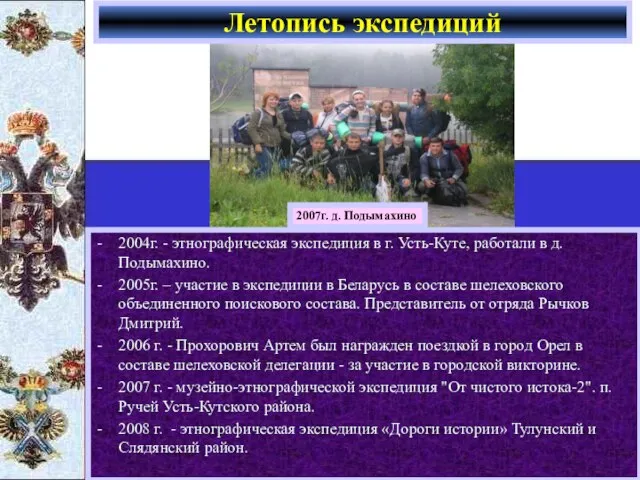 Летопись экспедиций

2007г. д. Подымахино

- 2004г. - этнографическая экспедиция в г. Усть-Куте, работали в д. Подымахино.
- 2005г. – участие в экспедиции в Беларусь в составе шелеховского объединенного поискового состава. Представитель от отряда Рычков Дмитрий.
- 2006 г. - Прохорович Артем был награжден поездкой в город Орел в составе шелеховской делегации - за участие в городской викторине.
- 2007 г. - музейно-этнографической экспедиция "От чистого истока-2". п. Ручей Усть-Кутского района.
- 2008 г. - этнографическая экспедиция «Дороги истории» Тулунский и Слядянский район.